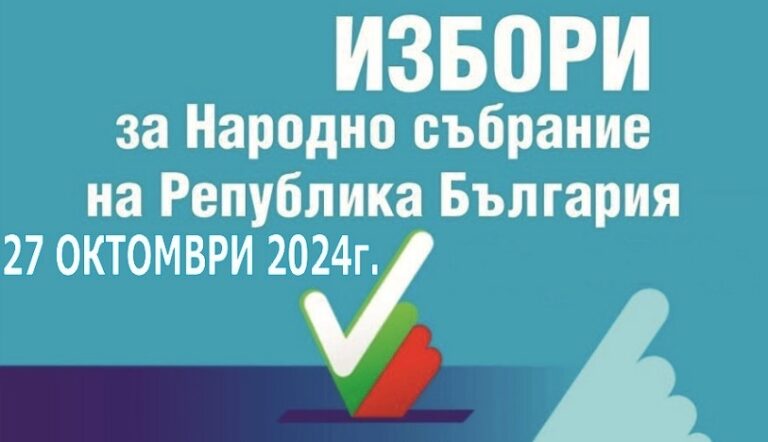 ИЗБОРИ
за Народно събрание
на Република България
27 ОКТОМВРИ 2024г.